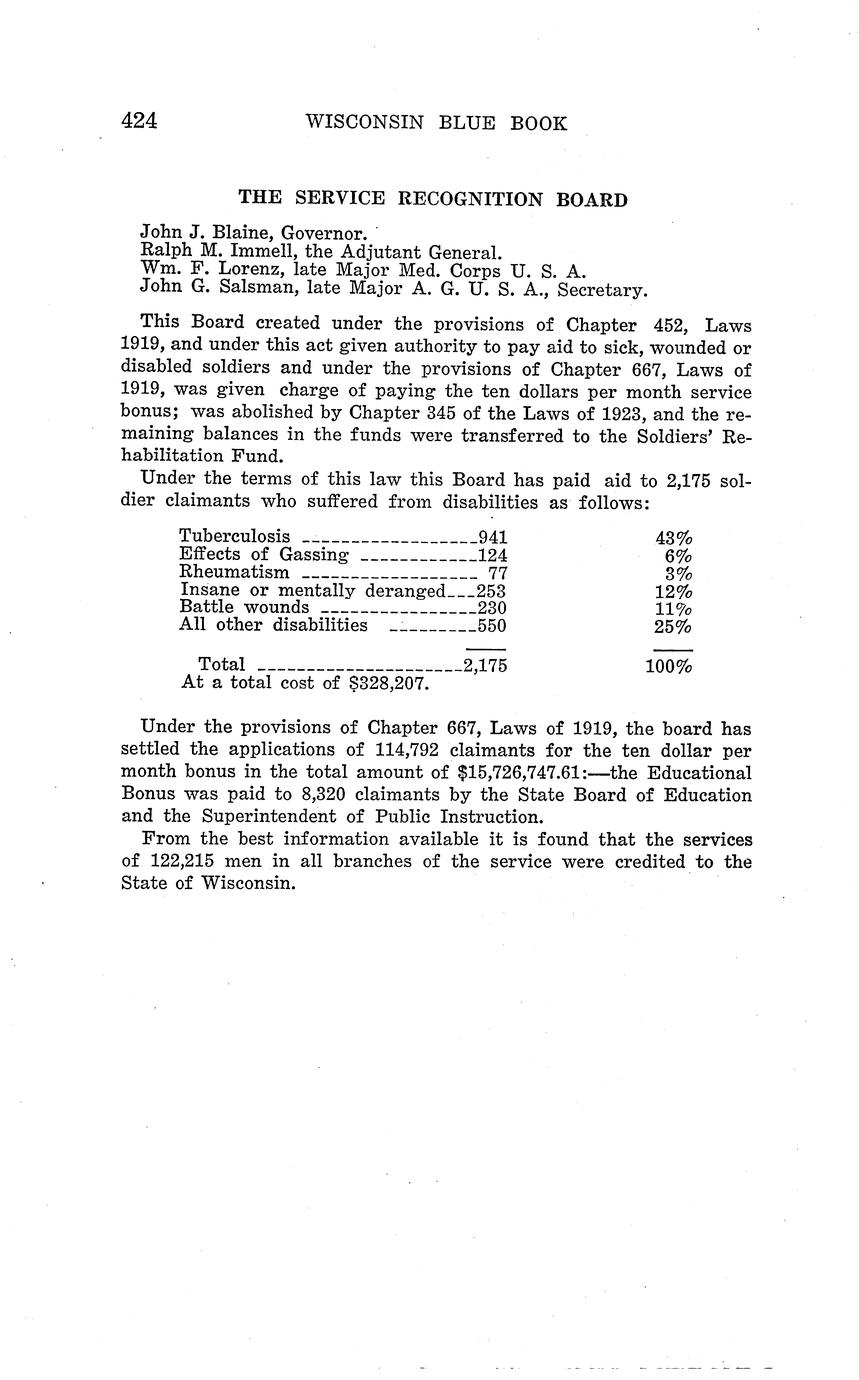 424 WISCONSIN BLUE BOOK

THE SERVICE RECOGNITION BOARD

John J. Blaine, Governor.
Ralph M. Immell, the Adjutant General.
Wm. F. Lorenz, late Major Med. Corps U. S. A.
John G. Salsman, late Major A. G. U. S. A., Secretary.

This Board created under the provisions of Chapter 452, Laws 1919, and under this act given authority to pay aid to sick, wounded or disabled soldiers and under the provisions of Chapter 667, Laws of 1919, was given charge of paying the ten dollars per month service bonus; was abolished by Chapter 345 of the Laws of 1923, and the remaining balances in the funds were transferred to the Soldiers' Rehabilitation Fund.

Under the terms of this law this Board has paid aid to 2,175 soldier claimants who suffered from disabilities as follows:

| | | |
|---|---|---|
| Tuberculosis | 941 | 43% |
| Effects of Gassing | 124 | 6% |
| Rheumatism | 77 | 3% |
| Insane or mentally deranged | 253 | 12% |
| Battle wounds | 230 | 11% |
| All other disabilities | 550 | 25% |
| Total | 2,175 | 100% |

At a total cost of $328,207.

Under the provisions of Chapter 667, Laws of 1919, the board has settled the applications of 114,792 claimants for the ten dollar per month bonus in the total amount of $15,726,747.61:—the Educational Bonus was paid to 8,320 claimants by the State Board of Education and the Superintendent of Public Instruction.

From the best information available it is found that the services of 122,215 men in all branches of the service were credited to the State of Wisconsin.